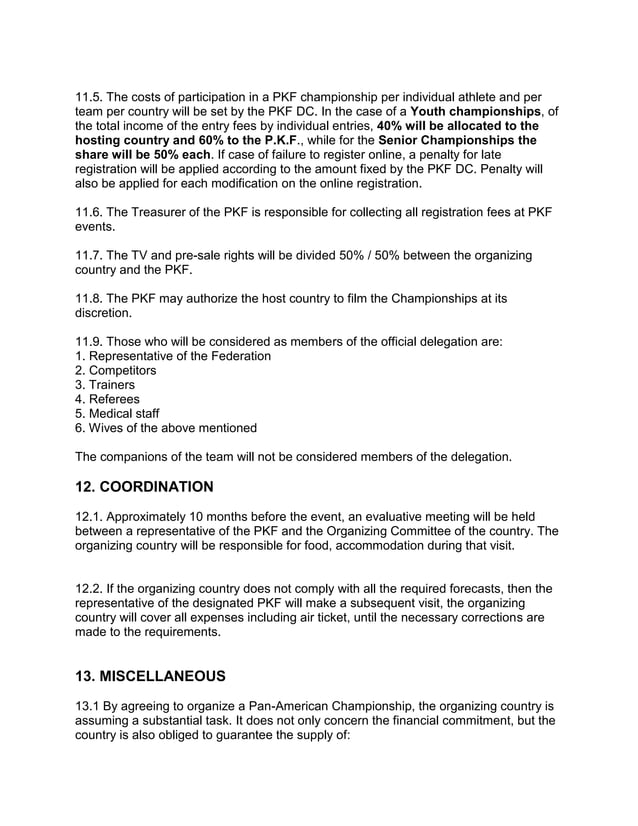 11.5. The costs of participation in a PKF championship per individual athlete and per team per country will be set by the PKF DC. In the case of a Youth championships, of the total income of the entry fees by individual entries, 40% will be allocated to the hosting country and 60% to the P.K.F., while for the Senior Championships the share will be 50% each. If case of failure to register online, a penalty for late registration will be applied according to the amount fixed by the PKF DC. Penalty will also be applied for each modification on the online registration.

11.6. The Treasurer of the PKF is responsible for collecting all registration fees at PKF events.

11.7. The TV and pre-sale rights will be divided 50% / 50% between the organizing country and the PKF.

11.8. The PKF may authorize the host country to film the Championships at its discretion.

11.9. Those who will be considered as members of the official delegation are:
1. Representative of the Federation
2. Competitors
3. Trainers
4. Referees
5. Medical staff
6. Wives of the above mentioned

The companions of the team will not be considered members of the delegation.

12. COORDINATION

12.1. Approximately 10 months before the event, an evaluative meeting will be held between a representative of the PKF and the Organizing Committee of the country. The organizing country will be responsible for food, accommodation during that visit.

12.2. If the organizing country does not comply with all the required forecasts, then the representative of the designated PKF will make a subsequent visit, the organizing country will cover all expenses including air ticket, until the necessary corrections are made to the requirements.

13. MISCELLANEOUS

13.1 By agreeing to organize a Pan-American Championship, the organizing country is assuming a substantial task. It does not only concern the financial commitment, but the country is also obliged to guarantee the supply of: